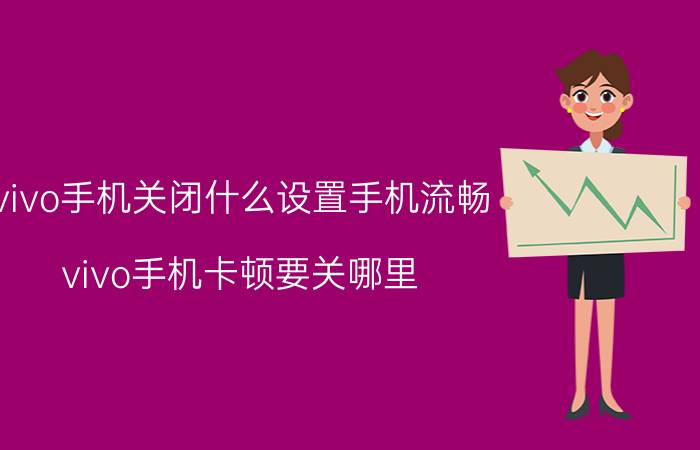 vivo手机关闭什么设置手机流畅

vivo手机卡顿要关哪里